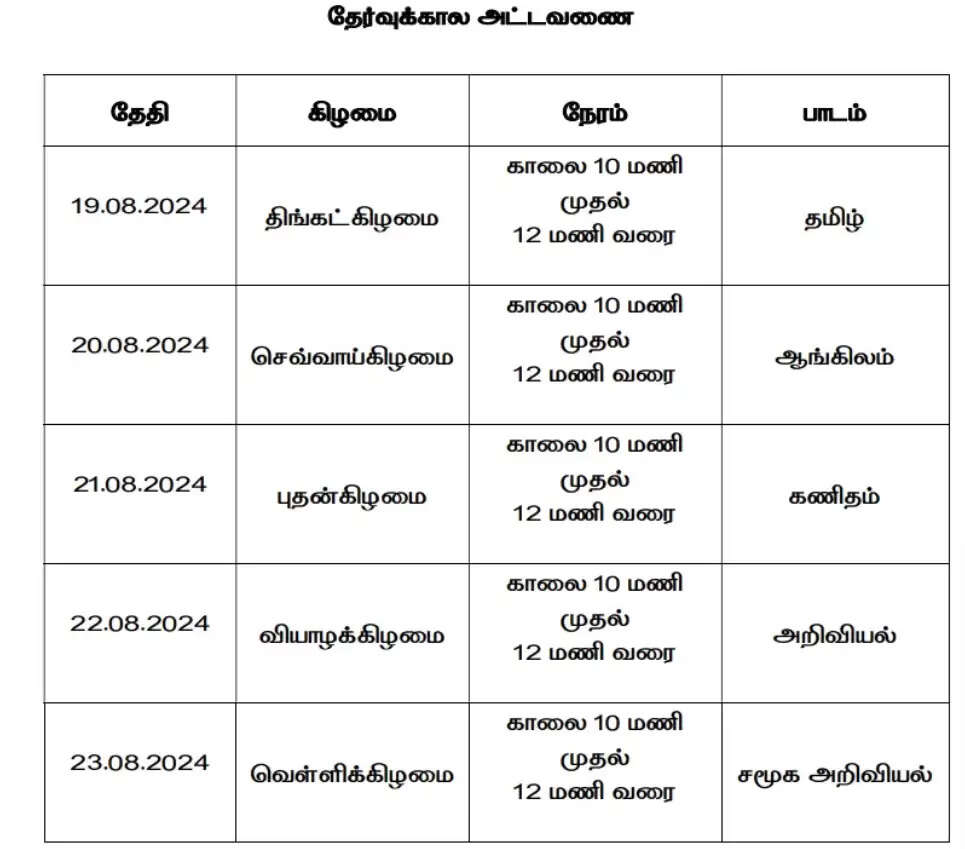 தேர்வுக்கால அட்டவணை

| தேதி | கிழமை | நேரம் | பாடம் |
|---|---|---|---|
| 19.08.2024 | திங்கட்கிழமை | காலை 10 மணி முதல் 12 மணி வரை | தமிழ் |
| 20.08.2024 | செவ்வாய்கிழமை | காலை 10 மணி முதல் 12 மணி வரை | ஆங்கிலம் |
| 21.08.2024 | புதன்கிழமை | காலை 10 மணி முதல் 12 மணி வரை | கணிதம் |
| 22.08.2024 | வியாழக்கிழமை | காலை 10 மணி முதல் 12 மணி வரை | அறிவியல் |
| 23.08.2024 | வெள்ளிக்கிழமை | காலை 10 மணி முதல் 12 மணி வரை | சமூக அறிவியல் |